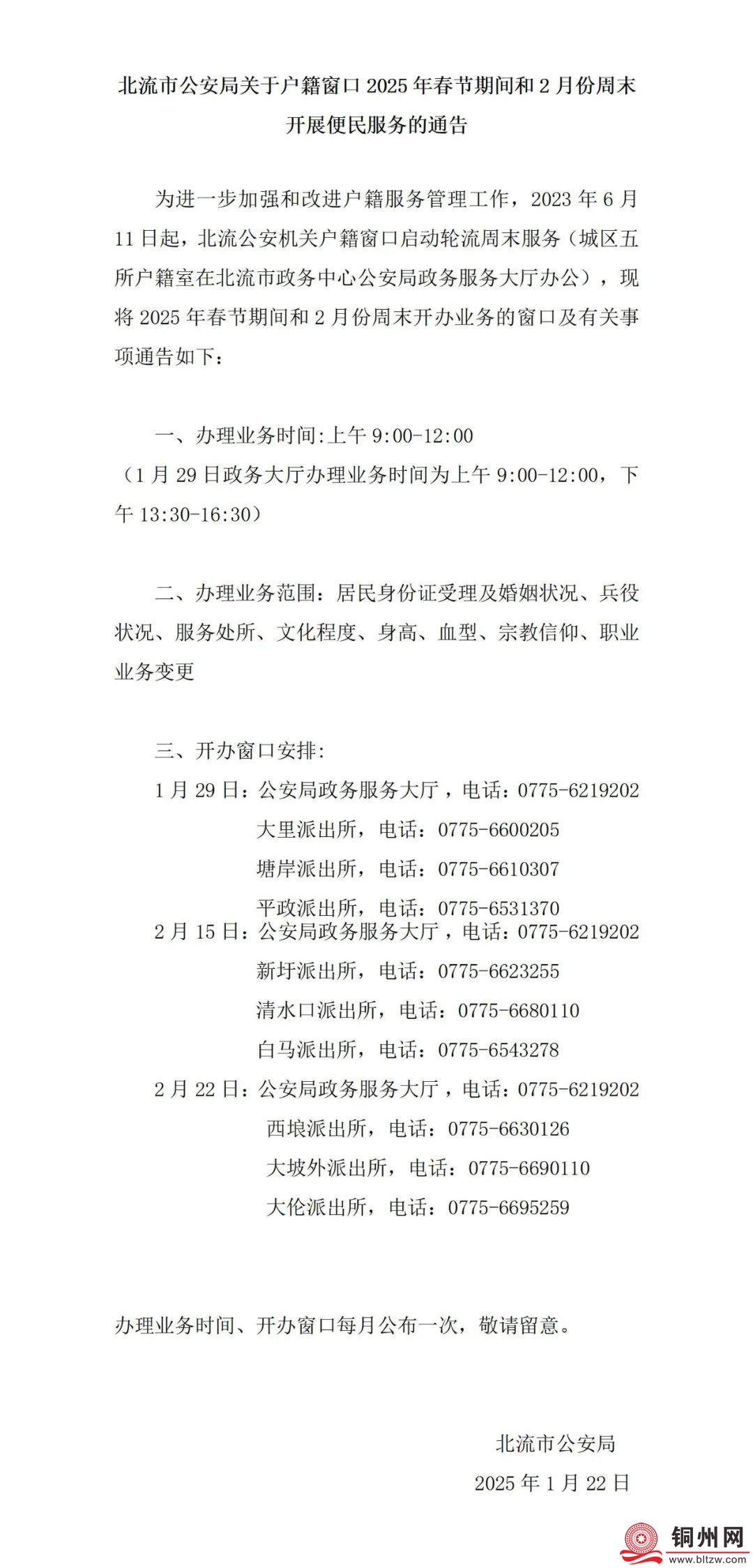 北流市公安局关于户籍窗口 2025 年春节期间和 2 月份周末开展便民服务的通告

为进一步加强和改进户籍服务管理工作，2023 年 6 月 11 日起，北流公安机关户籍窗口启动轮流周末服务（城区五所户籍室在北流市政务中心公安局政务服务大厅办公），现将 2025 年春节期间和 2 月份周末开办业务的窗口及有关事项通告如下：

一、办理业务时间:上午 9:00-12:00
（1 月 29 日政务大厅办理业务时间为上午 9:00-12:00，下午 13:30-16:30）

二、办理业务范围：居民身份证受理及婚姻状况、兵役状况、服务处所、文化程度、身高、血型、宗教信仰、职业业务变更

三、开办窗口安排:
1 月 29 日：公安局政务服务大厅，电话：0775-6219202
大里派出所，电话：0775-6600205
塘岸派出所，电话：0775-6610307
平政派出所，电话：0775-6531370
2 月 15 日：公安局政务服务大厅，电话：0775-6219202
新圩派出所，电话：0775-6623255
清水口派出所，电话：0775-6680110
白马派出所，电话：0775-6543278
2 月 22 日：公安局政务服务大厅，电话：0775-6219202
西埌派出所，电话：0775-6630126
大坡外派出所，电话：0775-6690110
大伦派出所，电话：0775-6695259

办理业务时间、开办窗口每月公布一次，敬请留意。

北流市公安局
2025 年 1 月 22 日

铜州网
www.bltzw.com